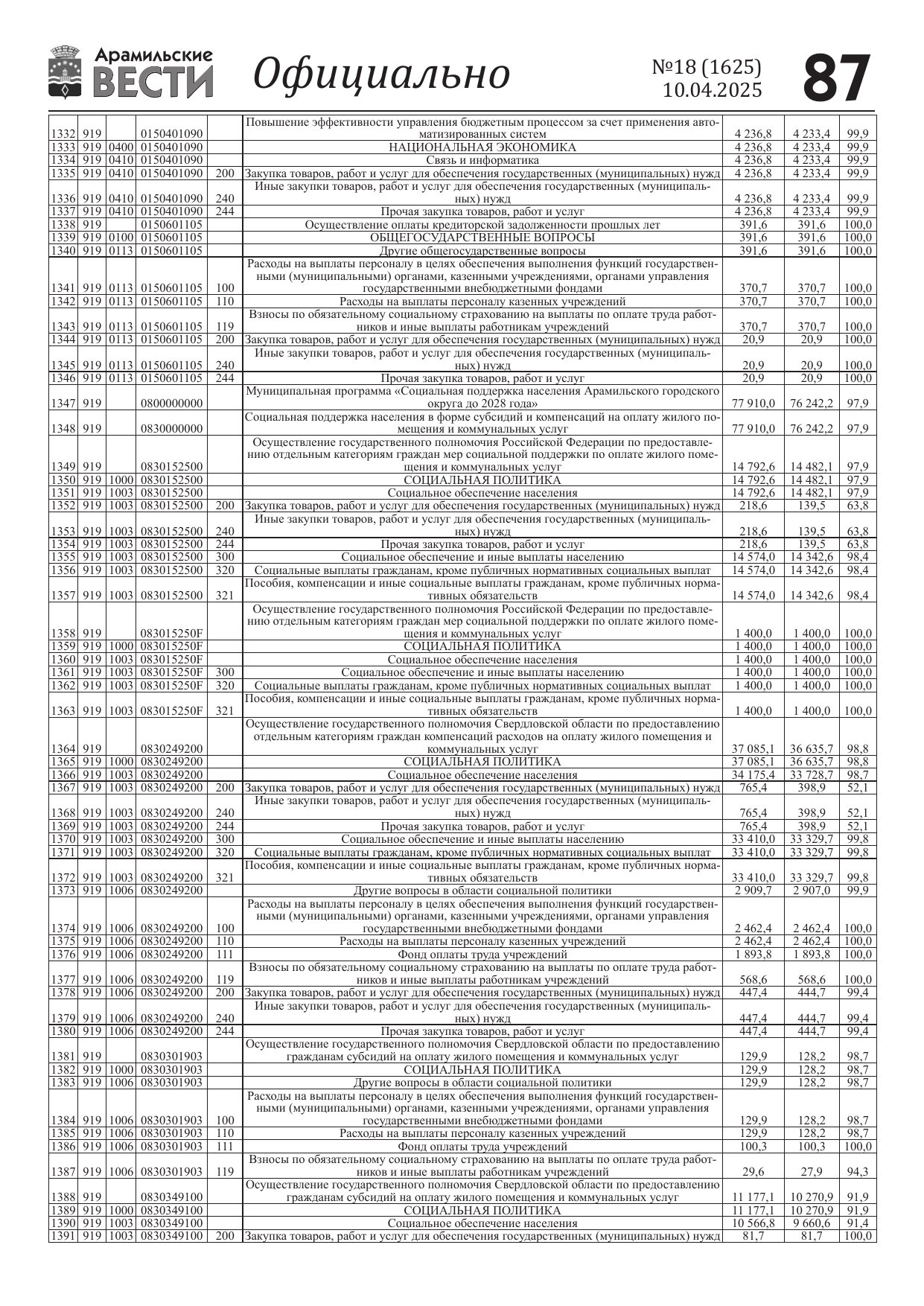 Арамильские ВЕСТИ Официально №18 (1625) 10.04.2025 87

| | | | | | | | | |
|---|---|---|---|---|---|---|---|---|
| 1332 | 919 | | 0150401090 | | Повышение эффективности управления бюджетным процессом за счет применения автоматизированных систем | 4 236,8 | 4 233,4 | 99,9 |
| 1333 | 919 | 0400 | 0150401090 | | НАЦИОНАЛЬНАЯ ЭКОНОМИКА | 4 236,8 | 4 233,4 | 99,9 |
| 1334 | 919 | 0410 | 0150401090 | | Связь и информатика | 4 236,8 | 4 233,4 | 99,9 |
| 1335 | 919 | 0410 | 0150401090 | 200 | Закупка товаров, работ и услуг для обеспечения государственных (муниципальных) нужд | 4 236,8 | 4 233,4 | 99,9 |
| 1336 | 919 | 0410 | 0150401090 | 240 | Иные закупки товаров, работ и услуг для обеспечения государственных (муниципальных) нужд | 4 236,8 | 4 233,4 | 99,9 |
| 1337 | 919 | 0410 | 0150401090 | 244 | Прочая закупка товаров, работ и услуг | 4 236,8 | 4 233,4 | 99,9 |
| 1338 | 919 | | 0150601105 | | Осуществление оплаты кредиторской задолженности прошлых лет | 391,6 | 391,6 | 100,0 |
| 1339 | 919 | 0100 | 0150601105 | | ОБЩЕГОСУДАРСТВЕННЫЕ ВОПРОСЫ | 391,6 | 391,6 | 100,0 |
| 1340 | 919 | 0113 | 0150601105 | | Другие общегосударственные вопросы | 391,6 | 391,6 | 100,0 |
| 1341 | 919 | 0113 | 0150601105 | 100 | Расходы на выплаты персоналу в целях обеспечения выполнения функций государственными (муниципальными) органами, казенными учреждениями, органами управления государственными внебюджетными фондами | 370,7 | 370,7 | 100,0 |
| 1342 | 919 | 0113 | 0150601105 | 110 | Расходы на выплаты персоналу казенных учреждений | 370,7 | 370,7 | 100,0 |
| 1343 | 919 | 0113 | 0150601105 | 119 | Взносы по обязательному социальному страхованию на выплаты по оплате труда работников и иные выплаты работникам учреждений | 370,7 | 370,7 | 100,0 |
| 1344 | 919 | 0113 | 0150601105 | 200 | Закупка товаров, работ и услуг для обеспечения государственных (муниципальных) нужд | 20,9 | 20,9 | 100,0 |
| 1345 | 919 | 0113 | 0150601105 | 240 | Иные закупки товаров, работ и услуг для обеспечения государственных (муниципальных) нужд | 20,9 | 20,9 | 100,0 |
| 1346 | 919 | 0113 | 0150601105 | 244 | Прочая закупка товаров, работ и услуг | 20,9 | 20,9 | 100,0 |
| 1347 | 919 | | 0800000000 | | Муниципальная программа «Социальная поддержка населения Арамильского городского округа до 2028 года» | 77 910,0 | 76 242,2 | 97,9 |
| 1348 | 919 | | 0830000000 | | Социальная поддержка населения в форме субсидий и компенсаций на оплату жилого помещения и коммунальных услуг | 77 910,0 | 76 242,2 | 97,9 |
| 1349 | 919 | | 0830152500 | | Осуществление государственного полномочия Российской Федерации по предоставлению отдельным категориям граждан мер социальной поддержки по оплате жилого помещения и коммунальных услуг | 14 792,6 | 14 482,1 | 97,9 |
| 1350 | 919 | 1000 | 0830152500 | | СОЦИАЛЬНАЯ ПОЛИТИКА | 14 792,6 | 14 482,1 | 97,9 |
| 1351 | 919 | 1003 | 0830152500 | | Социальное обеспечение населения | 14 792,6 | 14 482,1 | 97,9 |
| 1352 | 919 | 1003 | 0830152500 | 200 | Закупка товаров, работ и услуг для обеспечения государственных (муниципальных) нужд | 218,6 | 139,5 | 63,8 |
| 1353 | 919 | 1003 | 0830152500 | 240 | Иные закупки товаров, работ и услуг для обеспечения государственных (муниципальных) нужд | 218,6 | 139,5 | 63,8 |
| 1354 | 919 | 1003 | 0830152500 | 244 | Прочая закупка товаров, работ и услуг | 218,6 | 139,5 | 63,8 |
| 1355 | 919 | 1003 | 0830152500 | 300 | Социальное обеспечение и иные выплаты населению | 14 574,0 | 14 342,6 | 98,4 |
| 1356 | 919 | 1003 | 0830152500 | 320 | Социальные выплаты гражданам, кроме публичных нормативных социальных выплат | 14 574,0 | 14 342,6 | 98,4 |
| 1357 | 919 | 1003 | 0830152500 | 321 | Пособия, компенсации и иные социальные выплаты гражданам, кроме публичных нормативных обязательств | 14 574,0 | 14 342,6 | 98,4 |
| 1358 | 919 | | 083015250F | | Осуществление государственного полномочия Российской Федерации по предоставлению отдельным категориям граждан мер социальной поддержки по оплате жилого помещения и коммунальных услуг | 1 400,0 | 1 400,0 | 100,0 |
| 1359 | 919 | 1000 | 083015250F | | СОЦИАЛЬНАЯ ПОЛИТИКА | 1 400,0 | 1 400,0 | 100,0 |
| 1360 | 919 | 1003 | 083015250F | | Социальное обеспечение населения | 1 400,0 | 1 400,0 | 100,0 |
| 1361 | 919 | 1003 | 083015250F | 300 | Социальное обеспечение и иные выплаты населению | 1 400,0 | 1 400,0 | 100,0 |
| 1362 | 919 | 1003 | 083015250F | 320 | Социальные выплаты гражданам, кроме публичных нормативных социальных выплат | 1 400,0 | 1 400,0 | 100,0 |
| 1363 | 919 | 1003 | 083015250F | 321 | Пособия, компенсации и иные социальные выплаты гражданам, кроме публичных нормативных обязательств | 1 400,0 | 1 400,0 | 100,0 |
| 1364 | 919 | | 0830249200 | | Осуществление государственного полномочия Свердловской области по предоставлению отдельным категориям граждан компенсаций расходов на оплату жилого помещения и коммунальных услуг | 37 085,1 | 36 635,7 | 98,8 |
| 1365 | 919 | 1000 | 0830249200 | | СОЦИАЛЬНАЯ ПОЛИТИКА | 37 085,1 | 36 635,7 | 98,8 |
| 1366 | 919 | 1003 | 0830249200 | | Социальное обеспечение населения | 34 175,4 | 33 728,7 | 98,7 |
| 1367 | 919 | 1003 | 0830249200 | 200 | Закупка товаров, работ и услуг для обеспечения государственных (муниципальных) нужд | 765,4 | 398,9 | 52,1 |
| 1368 | 919 | 1003 | 0830249200 | 240 | Иные закупки товаров, работ и услуг для обеспечения государственных (муниципальных) нужд | 765,4 | 398,9 | 52,1 |
| 1369 | 919 | 1003 | 0830249200 | 244 | Прочая закупка товаров, работ и услуг | 765,4 | 398,9 | 52,1 |
| 1370 | 919 | 1003 | 0830249200 | 300 | Социальное обеспечение и иные выплаты населению | 33 410,0 | 33 329,7 | 99,8 |
| 1371 | 919 | 1003 | 0830249200 | 320 | Социальные выплаты гражданам, кроме публичных нормативных социальных выплат | 33 410,0 | 33 329,7 | 99,8 |
| 1372 | 919 | 1003 | 0830249200 | 321 | Пособия, компенсации и иные социальные выплаты гражданам, кроме публичных нормативных обязательств | 33 410,0 | 33 329,7 | 99,8 |
| 1373 | 919 | 1006 | 0830249200 | | Другие вопросы в области социальной политики | 2 909,7 | 2 907,0 | 99,9 |
| 1374 | 919 | 1006 | 0830249200 | 100 | Расходы на выплаты персоналу в целях обеспечения выполнения функций государственными (муниципальными) органами, казенными учреждениями, органами управления государственными внебюджетными фондами | 2 462,4 | 2 462,4 | 100,0 |
| 1375 | 919 | 1006 | 0830249200 | 110 | Расходы на выплаты персоналу казенных учреждений | 2 462,4 | 2 462,4 | 100,0 |
| 1376 | 919 | 1006 | 0830249200 | 111 | Фонд оплаты труда учреждений | 1 893,8 | 1 893,8 | 100,0 |
| 1377 | 919 | 1006 | 0830249200 | 119 | Взносы по обязательному социальному страхованию на выплаты по оплате труда работников и иные выплаты работникам учреждений | 568,6 | 568,6 | 100,0 |
| 1378 | 919 | 1006 | 0830249200 | 200 | Закупка товаров, работ и услуг для обеспечения государственных (муниципальных) нужд | 447,4 | 444,7 | 99,4 |
| 1379 | 919 | 1006 | 0830249200 | 240 | Иные закупки товаров, работ и услуг для обеспечения государственных (муниципальных) нужд | 447,4 | 444,7 | 99,4 |
| 1380 | 919 | 1006 | 0830249200 | 244 | Прочая закупка товаров, работ и услуг | 447,4 | 444,7 | 99,4 |
| 1381 | 919 | | 0830301903 | | Осуществление государственного полномочия Свердловской области по предоставлению гражданам субсидий на оплату жилого помещения и коммунальных услуг | 129,9 | 128,2 | 98,7 |
| 1382 | 919 | 1000 | 0830301903 | | СОЦИАЛЬНАЯ ПОЛИТИКА | 129,9 | 128,2 | 98,7 |
| 1383 | 919 | 1006 | 0830301903 | | Другие вопросы в области социальной политики | 129,9 | 128,2 | 98,7 |
| 1384 | 919 | 1006 | 0830301903 | 100 | Расходы на выплаты персоналу в целях обеспечения выполнения функций государственными (муниципальными) органами, казенными учреждениями, органами управления государственными внебюджетными фондами | 129,9 | 128,2 | 98,7 |
| 1385 | 919 | 1006 | 0830301903 | 110 | Расходы на выплаты персоналу казенных учреждений | 129,9 | 128,2 | 98,7 |
| 1386 | 919 | 1006 | 0830301903 | 111 | Фонд оплаты труда учреждений | 100,3 | 100,3 | 100,0 |
| 1387 | 919 | 1006 | 0830301903 | 119 | Взносы по обязательному социальному страхованию на выплаты по оплате труда работников и иные выплаты работникам учреждений | 29,6 | 27,9 | 94,3 |
| 1388 | 919 | | 0830349100 | | Осуществление государственного полномочия Свердловской области по предоставлению гражданам субсидий на оплату жилого помещения и коммунальных услуг | 11 177,1 | 10 270,9 | 91,9 |
| 1389 | 919 | 1000 | 0830349100 | | СОЦИАЛЬНАЯ ПОЛИТИКА | 11 177,1 | 10 270,9 | 91,9 |
| 1390 | 919 | 1003 | 0830349100 | | Социальное обеспечение населения | 10 566,8 | 9 660,6 | 91,4 |
| 1391 | 919 | 1003 | 0830349100 | 200 | Закупка товаров, работ и услуг для обеспечения государственных (муниципальных) нужд | 81,7 | 81,7 | 100,0 |